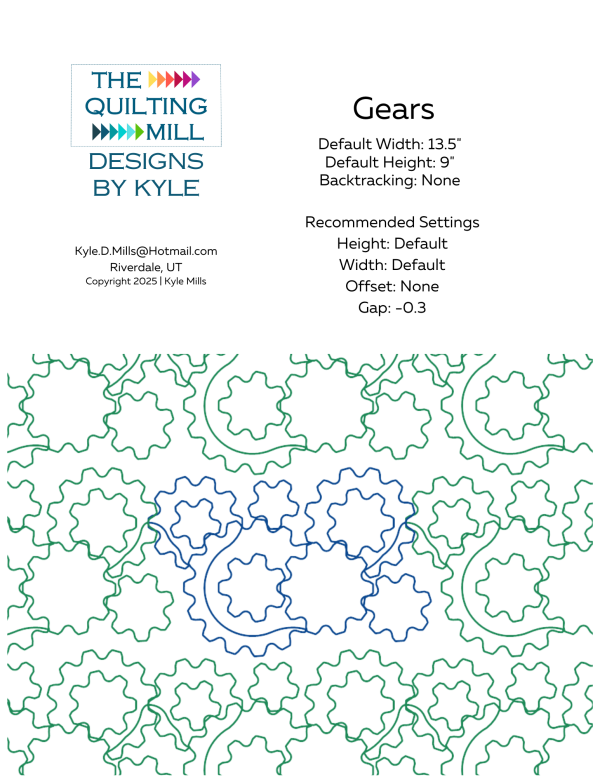 THE QUILTING MILL
DESIGNS BY KYLE

Kyle.D.Mills@Hotmail.com
Riverdale, UT
Copyright 2025 | Kyle Mills

Gears

Default Width: 13.5"
Default Height: 9"
Backtracking: None

Recommended Settings
Height: Default
Width: Default
Offset: None
Gap: -0.3